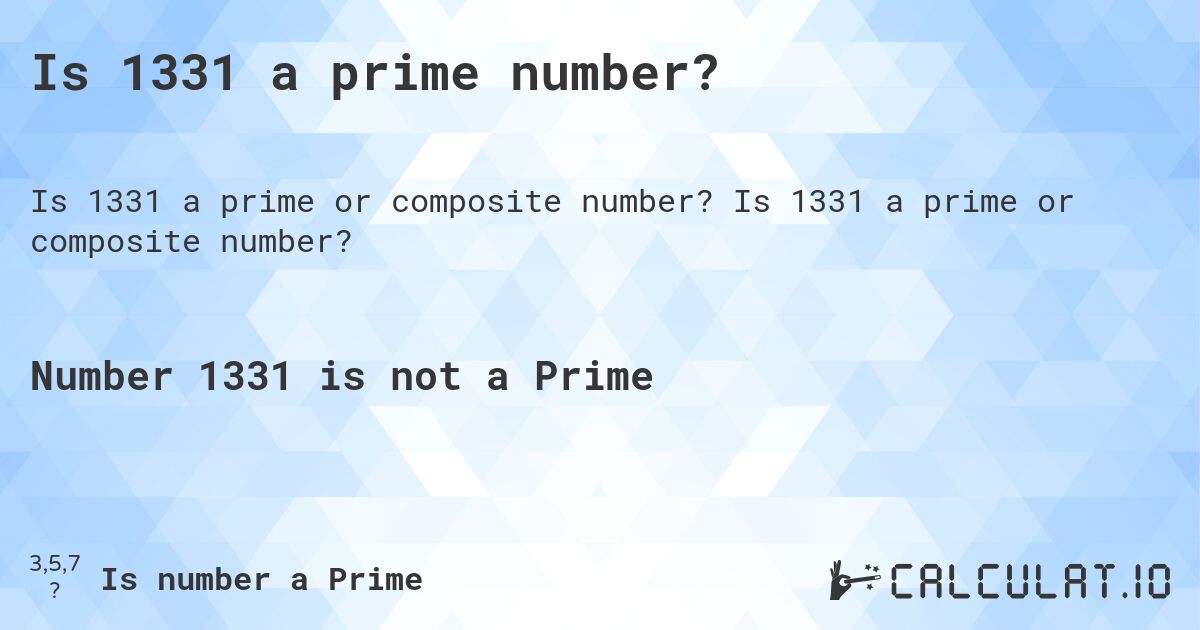 Is 1331 a prime number?

Is 1331 a prime or composite number? Is 1331 a prime or composite number?

Number 1331 is not a Prime

3,5,7
?
Is number a Prime

CALCULAT.IO